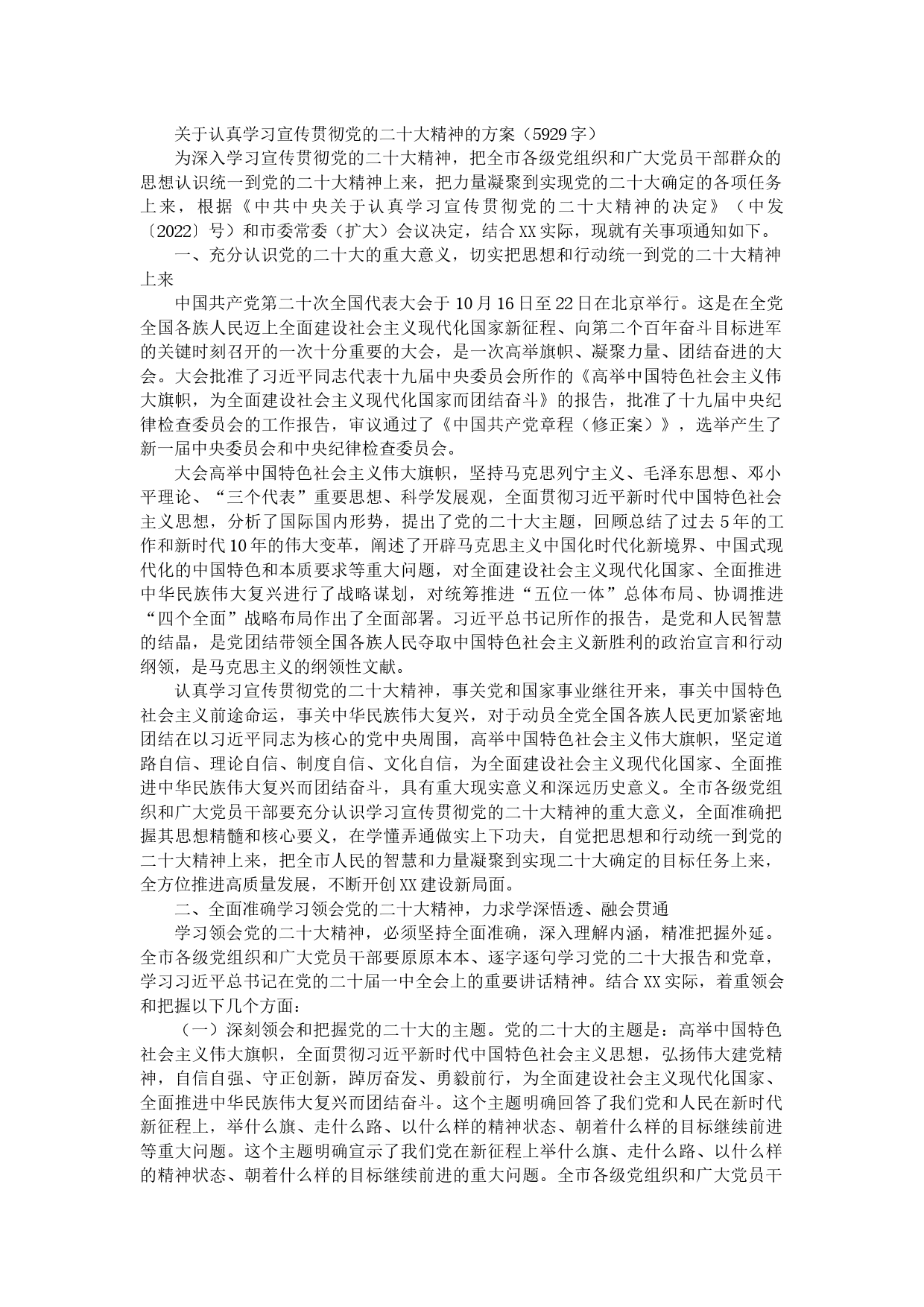 关于认真学习宣传贯彻党的二十大精神的方案（5929字）

为深入学习宣传贯彻党的二十大精神，把全市各级党组织和广大党员干部群众的思想认识统一到党的二十大精神上来，把力量凝聚到实现党的二十大确定的各项任务上来，根据《中共中央关于认真学习宣传贯彻党的二十大精神的决定》（中发〔2022〕号）和市委常委（扩大）会议决定，结合XX实际，现就有关事项通知如下。

一、充分认识党的二十大的重大意义，切实把思想和行动统一到党的二十大精神上来

中国共产党第二十次全国代表大会于10月16日至22日在北京举行。这是在全党全国各族人民迈上全面建设社会主义现代化国家新征程、向第二个百年奋斗目标进军的关键时刻召开的一次十分重要的大会，是一次高举旗帜、凝聚力量、团结奋进的大会。大会批准了习近平同志代表十九届中央委员会所作的《高举中国特色社会主义伟大旗帜，为全面建设社会主义现代化国家而团结奋斗》的报告，批准了十九届中央纪律检查委员会的工作报告，审议通过了《中国共产党章程（修正案）》，选举产生了新一届中央委员会和中央纪律检查委员会。

大会高举中国特色社会主义伟大旗帜，坚持马克思列宁主义、毛泽东思想、邓小平理论、“三个代表”重要思想、科学发展观，全面贯彻习近平新时代中国特色社会主义思想，分析了国际国内形势，提出了党的二十大主题，回顾总结了过去5年的工作和新时代10年的伟大变革，阐述了开辟马克思主义中国化时代化新境界、中国式现代化的中国特色和本质要求等重大问题，对全面建设社会主义现代化国家、全面推进中华民族伟大复兴进行了战略谋划，对统筹推进“五位一体”总体布局、协调推进“四个全面”战略布局作出了全面部署。习近平总书记所作的报告，是党和人民智慧的结晶，是党团结带领全国各族人民夺取中国特色社会主义新胜利的政治宣言和行动纲领，是马克思主义的纲领性文献。

认真学习宣传贯彻党的二十大精神，事关党和国家事业继往开来，事关中国特色社会主义前途命运，事关中华民族伟大复兴，对于动员全党全国各族人民更加紧密地团结在以习近平同志为核心的党中央周围，高举中国特色社会主义伟大旗帜，坚定道路自信、理论自信、制度自信、文化自信，为全面建设社会主义现代化国家、全面推进中华民族伟大复兴而团结奋斗，具有重大现实意义和深远历史意义。全市各级党组织和广大党员干部要充分认识学习宣传贯彻党的二十大精神的重大意义，全面准确把握其思想精髓和核心要义，在学懂弄通做实上下功夫，自觉把思想和行动统一到党的二十大精神上来，把全市人民的智慧和力量凝聚到实现二十大确定的目标任务上来，全方位推进高质量发展，不断开创XX建设新局面。

二、全面准确学习领会党的二十大精神，力求学深悟透、融会贯通

学习领会党的二十大精神，必须坚持全面准确，深入理解内涵，精准把握外延。全市各级党组织和广大党员干部要原原本本、逐字逐句学习党的二十大报告和党章，学习习近平总书记在党的二十届一中全会上的重要讲话精神。结合XX实际，着重领会和把握以下几个方面：

（一）深刻领会和把握党的二十大的主题。党的二十大的主题是：高举中国特色社会主义伟大旗帜，全面贯彻习近平新时代中国特色社会主义思想，弘扬伟大建党精神，自信自强、守正创新，踔厉奋发、勇毅前行，为全面建设社会主义现代化国家、全面推进中华民族伟大复兴而团结奋斗。这个主题明确回答了我们党和人民在新时代新征程上，举什么旗、走什么路、以什么样的精神状态、朝着什么样的目标继续前进等重大问题。这个主题明确宣示了我们党在新征程上举什么旗、走什么路、以什么样的精神状态、朝着什么样的目标继续前进的重大问题。全市各级党组织和广大党员干